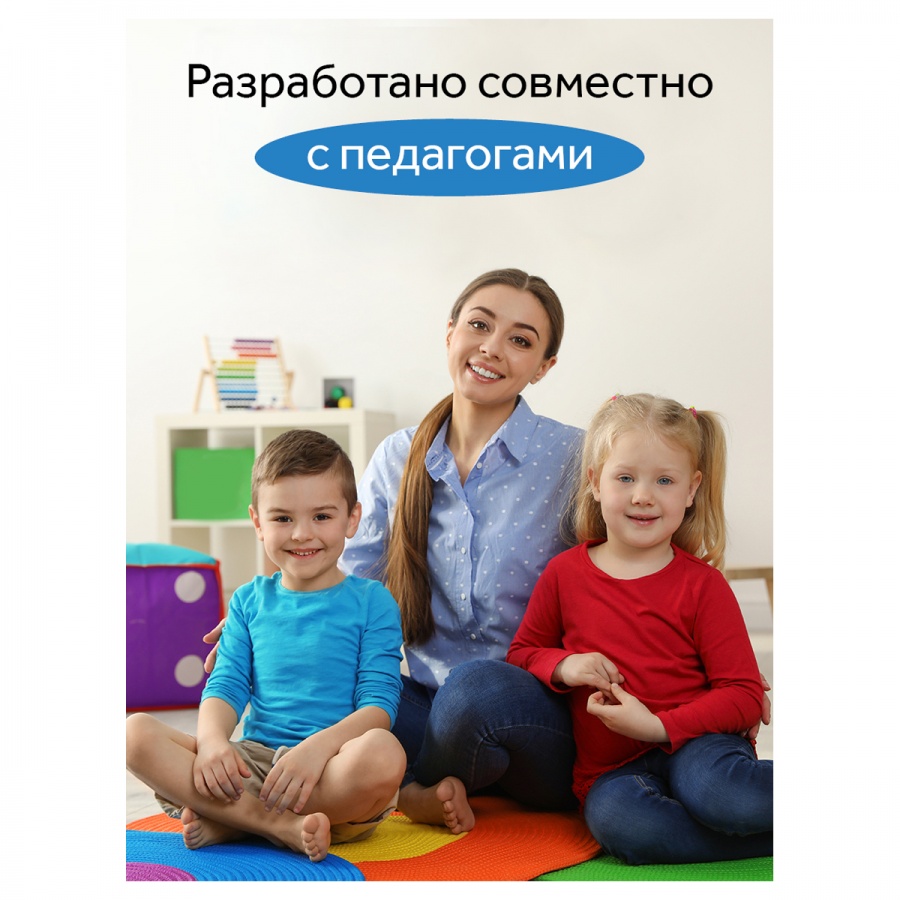 Разработано совместно

с педагогами